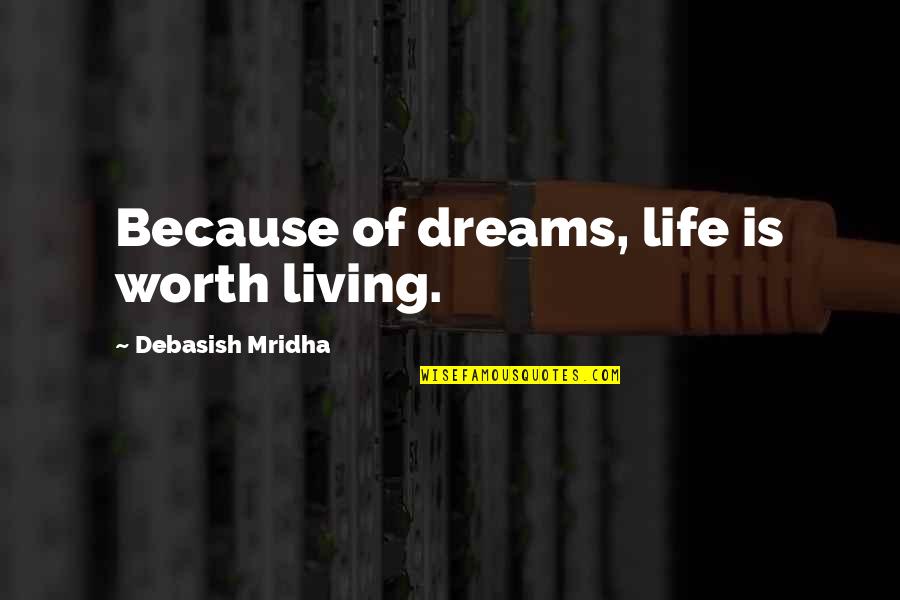 Because of dreams, life is worth living.

~ Debasish Mridha

WISEFAMOUSQUOTES.COM